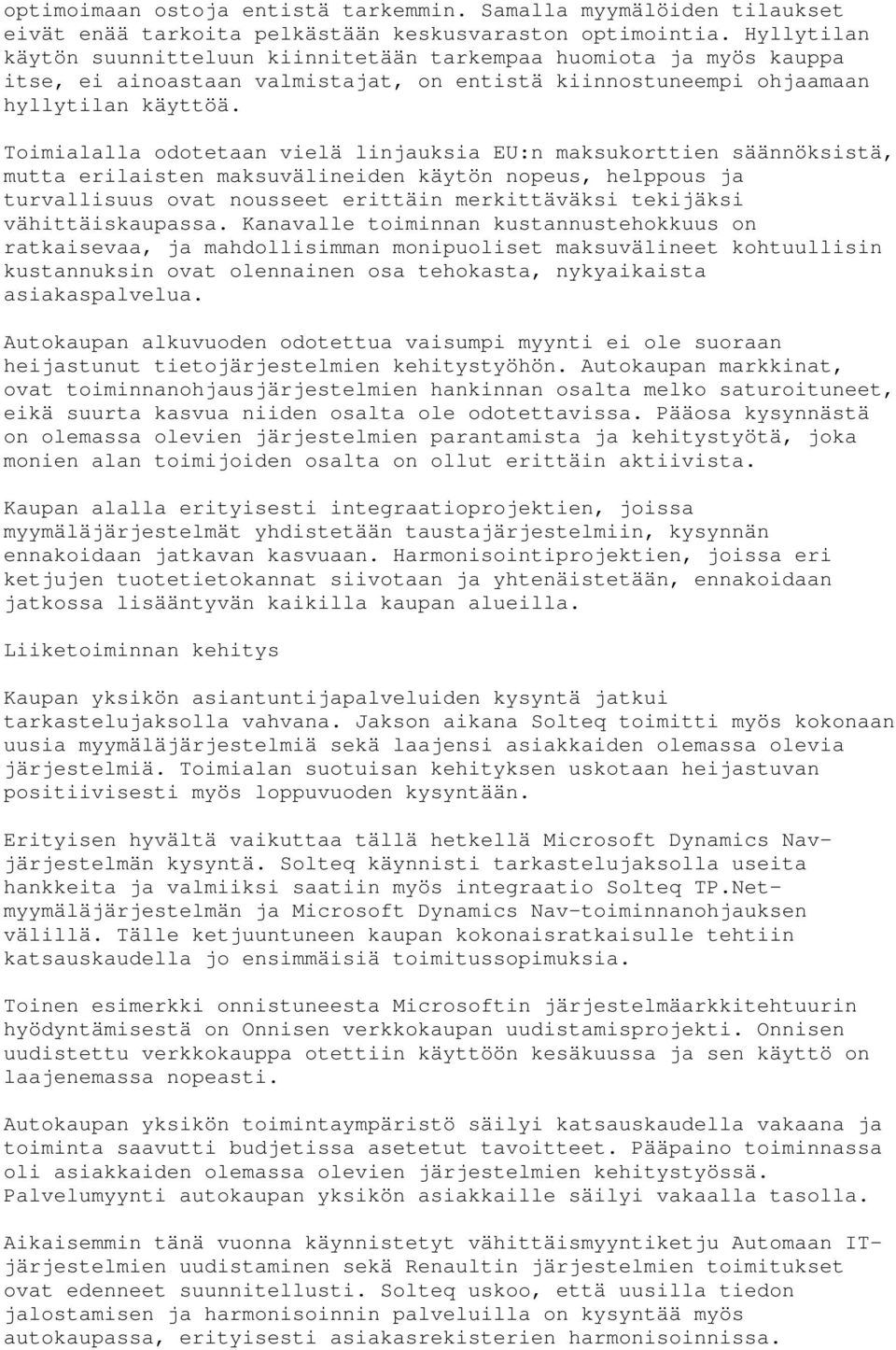 optimoimaan ostoja entistä tarkemmin. Samalla myymälöiden tilaukset eivät enää tarkoita pelkästään keskusvaraston optimointia. Hyllytilan käytön suunnitteluun kiinnitetään tarkempaa huomiota ja myös kauppa itse, ei ainoastaan valmistajat, on entistä kiinnostuneempi ohjaamaan hyllytilan käyttöä.

Toimialalla odotetaan vielä linjauksia EU:n maksukorttien säännöksistä, mutta erilaisten maksuvälineiden käytön nopeus, helppous ja turvallisuus ovat nousseet erittäin merkittäväksi tekijäksi vähittäiskaupassa. Kanavalle toiminnan kustannustehokkuus on ratkaisevaa, ja mahdollisimman monipuoliset maksuvälineet kohtuullisin kustannuksin ovat olennainen osa tehokasta, nykyaikaista asiakaspalvelua.

Autokaupan alkuvuoden odotettua vaisumpi myynti ei ole suoraan heijastunut tietojärjestelmien kehitystyöhön. Autokaupan markkinat, ovat toiminnanohjausjärjestelmien hankinnan osalta melko saturoituneet, eikä suurta kasvua niiden osalta ole odotettavissa. Pääosa kysynnästä on olemassa olevien järjestelmien parantamista ja kehitystyötä, joka monien alan toimijoiden osalta on ollut erittäin aktiivista.

Kaupan alalla erityisesti integraatioprojektien, joissa myymäläjärjestelmät yhdistetään taustajärjestelmiin, kysynnän ennakoidaan jatkavan kasvuaan. Harmonisointiprojektien, joissa eri ketjujen tuotetietokannat siivotaan ja yhtenäistetään, ennakoidaan jatkossa lisääntyvän kaikilla kaupan alueilla.

Liiketoiminnan kehitys

Kaupan yksikön asiantuntijapalveluiden kysyntä jatkui tarkastelujaksolla vahvana. Jakson aikana Solteq toimitti myös kokonaan uusia myymäläjärjestelmiä sekä laajensi asiakkaiden olemassa olevia järjestelmiä. Toimialan suotuisan kehityksen uskotaan heijastuvan positiivisesti myös loppuvuoden kysyntään.

Erityisen hyvältä vaikuttaa tällä hetkellä Microsoft Dynamics Nav-järjestelmän kysyntä. Solteq käynnisti tarkastelujaksolla useita hankkeita ja valmiiksi saatiin myös integraatio Solteq TP.Net-myymäläjärjestelmän ja Microsoft Dynamics Nav-toiminnanohjauksen välillä. Tälle ketjuuntuneen kaupan kokonaisratkaisulle tehtiin katsauskaudella jo ensimmäisiä toimitussopimuksia.

Toinen esimerkki onnistuneesta Microsoftin järjestelmäarkkitehtuurin hyödyntämisestä on Onnisen verkkokaupan uudistamisprojekti. Onnisen uudistettu verkkokauppa otettiin käyttöön kesäkuussa ja sen käyttö on laajenemassa nopeasti.

Autokaupan yksikön toimintaympäristö säilyi katsauskaudella vakaana ja toiminta saavutti budjetissa asetetut tavoitteet. Pääpaino toiminnassa oli asiakkaiden olemassa olevien järjestelmien kehitystyössä. Palvelumyynti autokaupan yksikön asiakkaille säilyi vakaalla tasolla.

Aikaisemmin tänä vuonna käynnistetyt vähittäismyyntiketju Automaan IT-järjestelmien uudistaminen sekä Renaultin järjestelmien toimitukset ovat edenneet suunnitellusti. Solteq uskoo, että uusilla tiedon jalostamisen ja harmonisoinnin palveluilla on kysyntää myös autokaupassa, erityisesti asiakasrekisterien harmonisoinnissa.